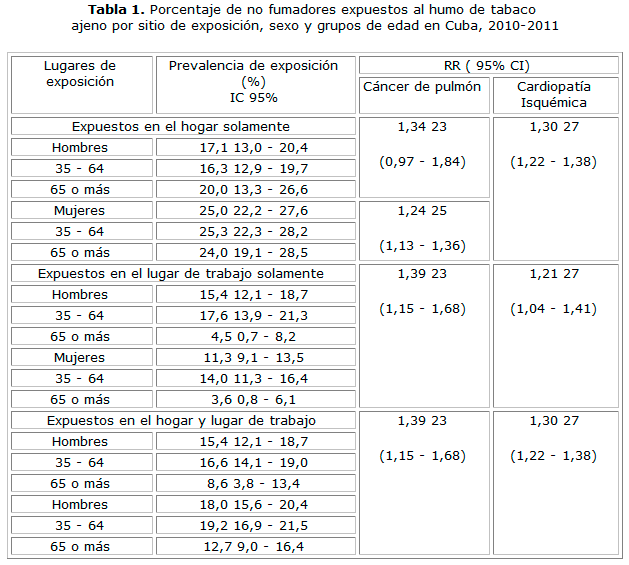 **Tabla 1.** Porcentaje de no fumadores expuestos al humo de tabaco ajeno por sitio de exposición, sexo y grupos de edad en Cuba, 2010-2011

| Lugares de exposición | Prevalencia de exposición (%) IC 95% | RR ( 95% CI) Cáncer de pulmón | RR ( 95% CI) Cardiopatía Isquémica |
|---|---|---|---|
| Expuestos en el hogar solamente | | 1,34 23 (0,97 - 1,84) | 1,30 27 (1,22 - 1,38) |
| Hombres | 17,1 13,0 - 20,4 | | |
| 35 - 64 | 16,3 12,9 - 19,7 | | |
| 65 o más | 20,0 13,3 - 26,6 | | |
| Mujeres | 25,0 22,2 - 27,6 | 1,24 25 (1,13 - 1,36) | |
| 35 - 64 | 25,3 22,3 - 28,2 | | |
| 65 o más | 24,0 19,1 - 28,5 | | |
| Expuestos en el lugar de trabajo solamente | | 1,39 23 (1,15 - 1,68) | 1,21 27 (1,04 - 1,41) |
| Hombres | 15,4 12,1 - 18,7 | | |
| 35 - 64 | 17,6 13,9 - 21,3 | | |
| 65 o más | 4,5 0,7 - 8,2 | | |
| Mujeres | 11,3 9,1 - 13,5 | | |
| 35 - 64 | 14,0 11,3 - 16,4 | | |
| 65 o más | 3,6 0,8 - 6,1 | | |
| Expuestos en el hogar y lugar de trabajo | | 1,39 23 (1,15 - 1,68) | 1,30 27 (1,22 - 1,38) |
| Hombres | 15,4 12,1 - 18,7 | | |
| 35 - 64 | 16,6 14,1 - 19,0 | | |
| 65 o más | 8,6 3,8 - 13,4 | | |
| Hombres | 18,0 15,6 - 20,4 | | |
| 35 - 64 | 19,2 16,9 - 21,5 | | |
| 65 o más | 12,7 9,0 - 16,4 | | |